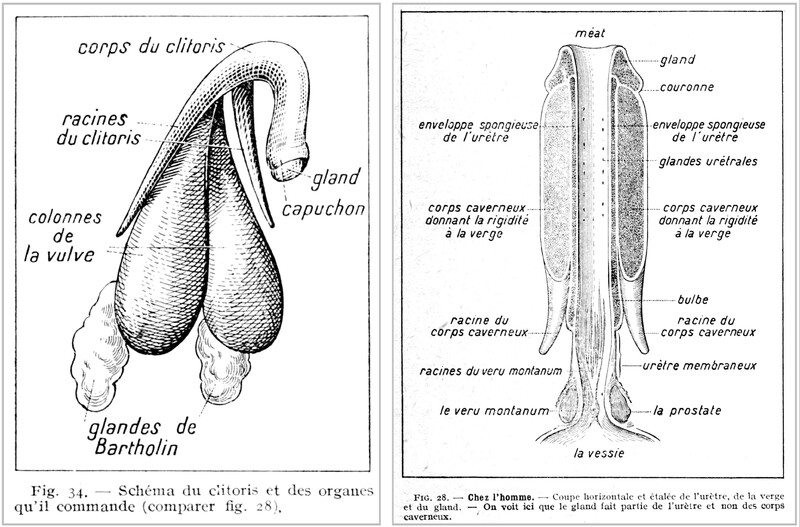 corps du clitoris

racines du clitoris

gland

capuchon

colonnes de la vulve

glandes de Bartholin

Fig. 34. — Schéma du clitoris et des organes qu'il commande (comparer fig. 28).

méat

gland

couronne

enveloppe spongieuse de l'urètre

enveloppe spongieuse de l'urètre

glandes urétrales

corps caverneux donnant la rigidité à la verge

corps caverneux donnant la rigidité à la verge

bulbe

racine du corps caverneux

racine du corps caverneux

racines du veru montanum

urètre membraneux

le veru montanum

la prostate

la vessie

FIG. 28. — Chez l'homme. — Coupe horizontale et étalée de l'urètre, de la verge et du gland. — On voit ici que le gland fait partie de l'urètre et non des corps caverneux.